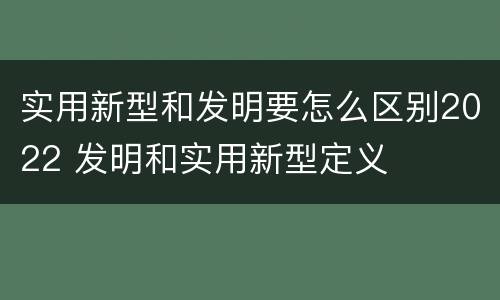 实用新型和发明要怎么区别2022 发明和实用新型定义